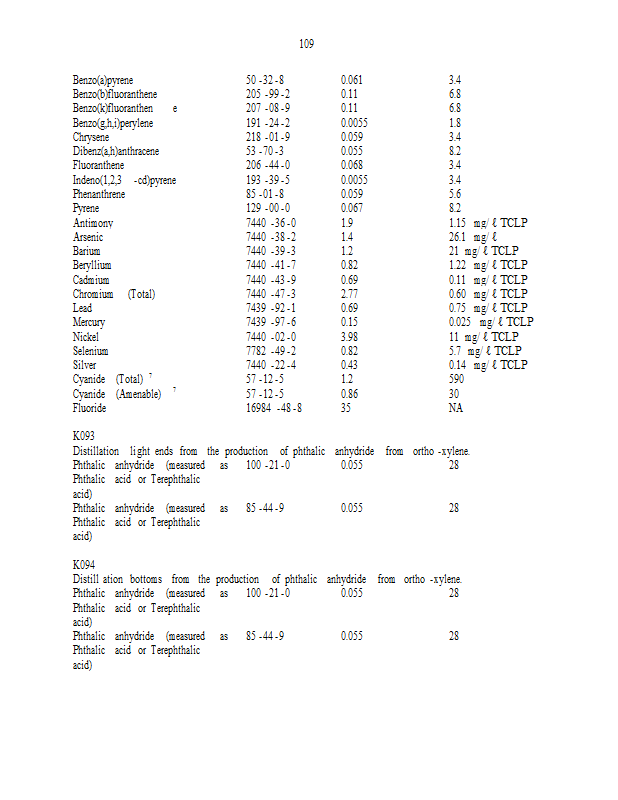 109

| | | | |
|---|---|---|---|
| Benzo(a)pyrene | 50 -32 -8 | 0.061 | 3.4 |
| Benzo(b)fluoranthene | 205 -99 -2 | 0.11 | 6.8 |
| Benzo(k)fluoranthen e | 207 -08 -9 | 0.11 | 6.8 |
| Benzo(g,h,i)perylene | 191 -24 -2 | 0.0055 | 1.8 |
| Chrysene | 218 -01 -9 | 0.059 | 3.4 |
| Dibenz(a,h)anthracene | 53 -70 -3 | 0.055 | 8.2 |
| Fluoranthene | 206 -44 -0 | 0.068 | 3.4 |
| Indeno(1,2,3 -cd)pyrene | 193 -39 -5 | 0.0055 | 3.4 |
| Phenanthrene | 85 -01 -8 | 0.059 | 5.6 |
| Pyrene | 129 -00 -0 | 0.067 | 8.2 |
| Antimony | 7440 -36 -0 | 1.9 | 1.15 mg/ ℓ TCLP |
| Arsenic | 7440 -38 -2 | 1.4 | 26.1 mg/ ℓ |
| Barium | 7440 -39 -3 | 1.2 | 21 mg/ ℓ TCLP |
| Beryllium | 7440 -41 -7 | 0.82 | 1.22 mg/ ℓ TCLP |
| Cadmium | 7440 -43 -9 | 0.69 | 0.11 mg/ ℓ TCLP |
| Chromium (Total) | 7440 -47 -3 | 2.77 | 0.60 mg/ ℓ TCLP |
| Lead | 7439 -92 -1 | 0.69 | 0.75 mg/ ℓ TCLP |
| Mercury | 7439 -97 -6 | 0.15 | 0.025 mg/ ℓ TCLP |
| Nickel | 7440 -02 -0 | 3.98 | 11 mg/ ℓ TCLP |
| Selenium | 7782 -49 -2 | 0.82 | 5.7 mg/ ℓ TCLP |
| Silver | 7440 -22 -4 | 0.43 | 0.14 mg/ ℓ TCLP |
| Cyanide (Total) $^7$ | 57 -12 -5 | 1.2 | 590 |
| Cyanide (Amenable) $^7$ | 57 -12 -5 | 0.86 | 30 |
| Fluoride | 16984 -48 -8 | 35 | NA |

K093
Distillation light ends from the production of phthalic anhydride from ortho -xylene.

| | | | |
|---|---|---|---|
| Phthalic anhydride (measured as Phthalic acid or Terephthalic acid) | 100 -21 -0 | 0.055 | 28 |
| Phthalic anhydride (measured as Phthalic acid or Terephthalic acid) | 85 -44 -9 | 0.055 | 28 |

K094
Distill ation bottoms from the production of phthalic anhydride from ortho -xylene.

| | | | |
|---|---|---|---|
| Phthalic anhydride (measured as Phthalic acid or Terephthalic acid) | 100 -21 -0 | 0.055 | 28 |
| Phthalic anhydride (measured as Phthalic acid or Terephthalic acid) | 85 -44 -9 | 0.055 | 28 |